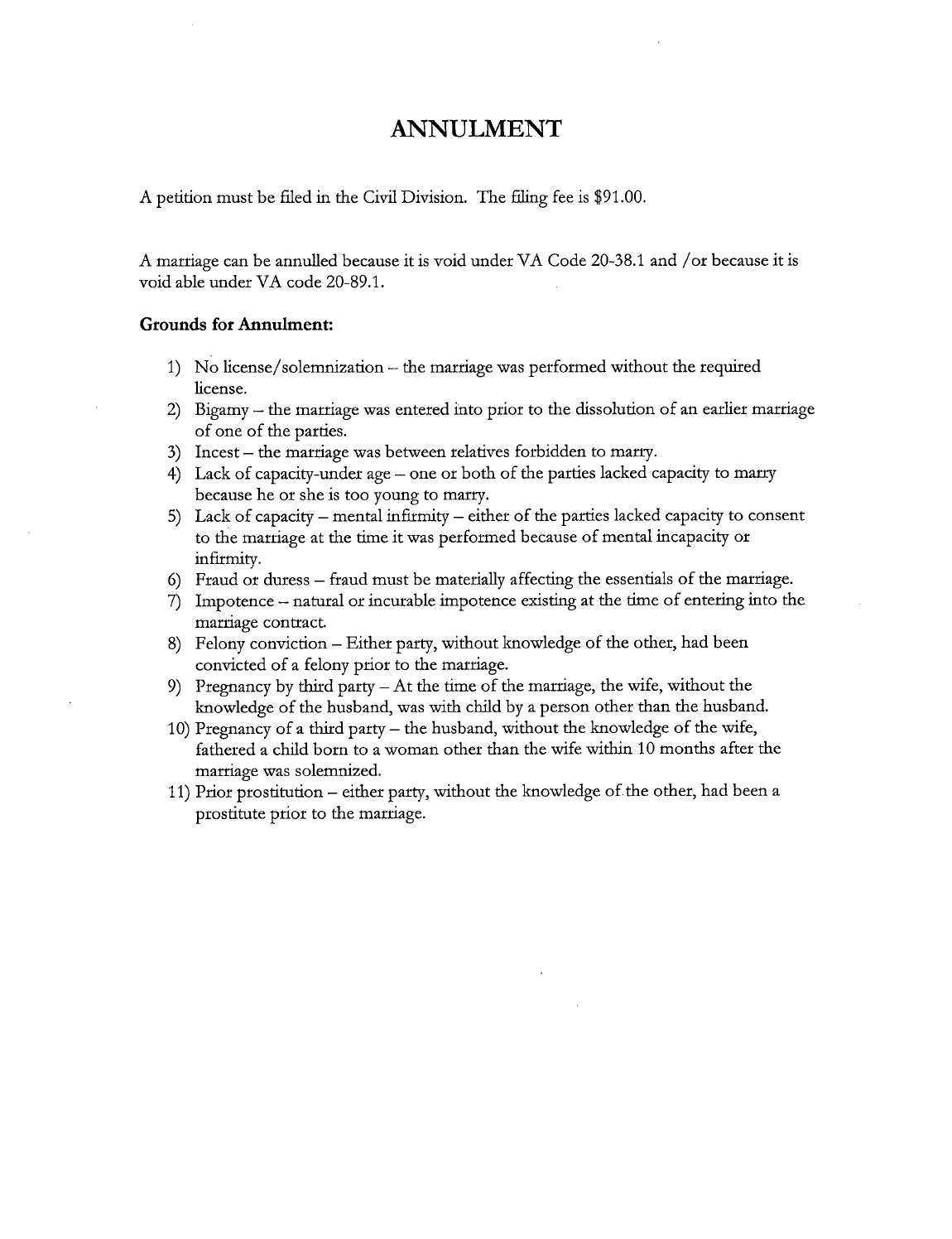 ANNULMENT

A petition must be filed in the Civil Division. The filing fee is $91.00.

A marriage can be annulled because it is void under VA Code 20-38.1 and /or because it is void able under VA code 20-89.1.

Grounds for Annulment:

1) No license/solemnization – the marriage was performed without the required license.
2) Bigamy – the marriage was entered into prior to the dissolution of an earlier marriage of one of the parties.
3) Incest – the marriage was between relatives forbidden to marry.
4) Lack of capacity-under age – one or both of the parties lacked capacity to marry because he or she is too young to marry.
5) Lack of capacity – mental infirmity – either of the parties lacked capacity to consent to the marriage at the time it was performed because of mental incapacity or infirmity.
6) Fraud or duress – fraud must be materially affecting the essentials of the marriage.
7) Impotence – natural or incurable impotence existing at the time of entering into the marriage contract.
8) Felony conviction – Either party, without knowledge of the other, had been convicted of a felony prior to the marriage.
9) Pregnancy by third party – At the time of the marriage, the wife, without the knowledge of the husband, was with child by a person other than the husband.
10) Pregnancy of a third party – the husband, without the knowledge of the wife, fathered a child born to a woman other than the wife within 10 months after the marriage was solemnized.
11) Prior prostitution – either party, without the knowledge of the other, had been a prostitute prior to the marriage.